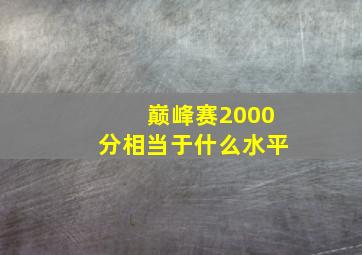 巅峰赛2000分相当于什么水平